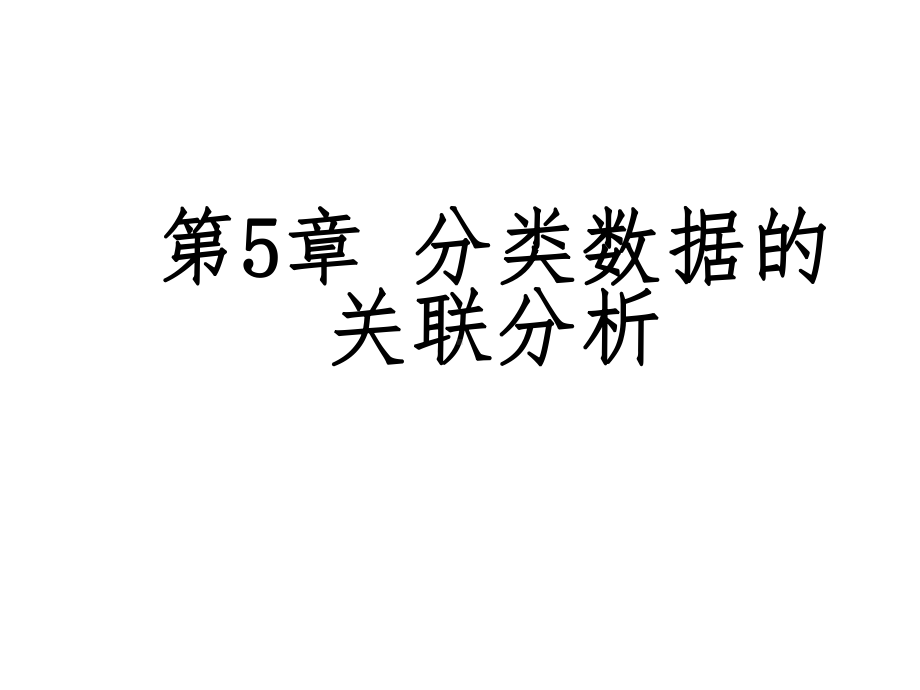 第5章 分类数据的关联分析